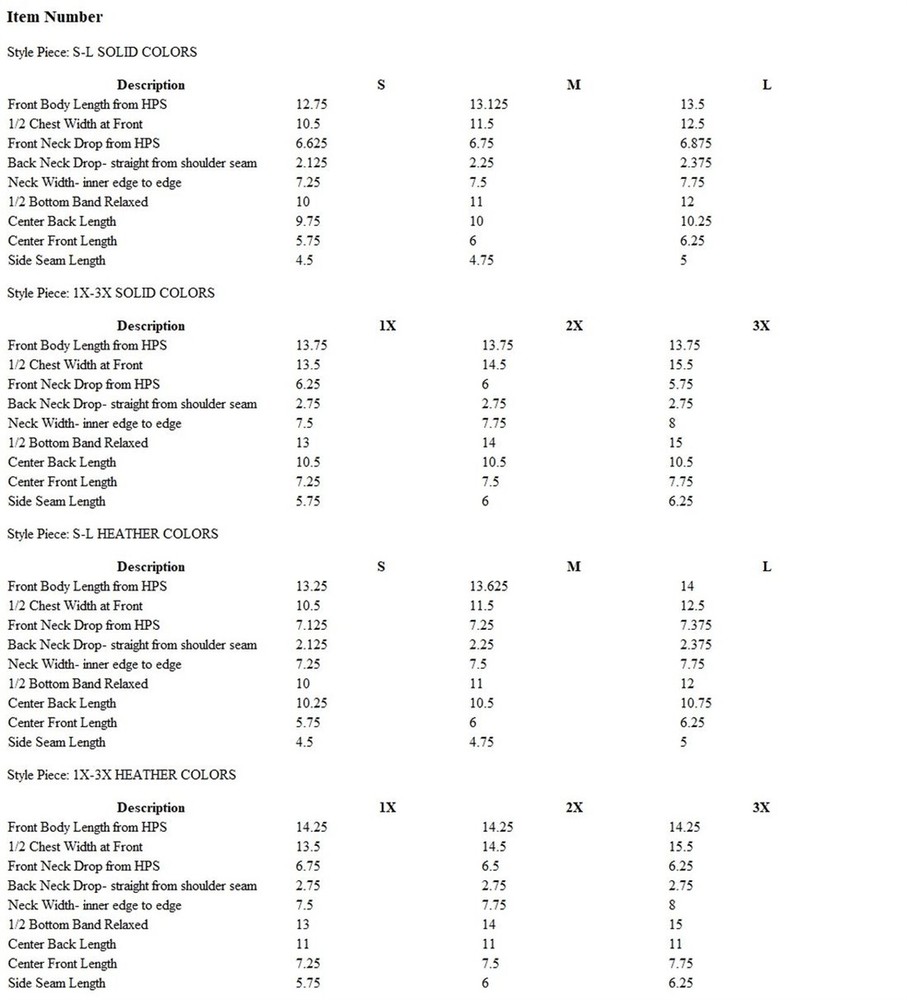 **Item Number**

Style Piece: S-L SOLID COLORS

| Description | S | M | L |
|---|---|---|---|
| Front Body Length from HPS | 12.75 | 13.125 | 13.5 |
| 1/2 Chest Width at Front | 10.5 | 11.5 | 12.5 |
| Front Neck Drop from HPS | 6.625 | 6.75 | 6.875 |
| Back Neck Drop- straight from shoulder seam | 2.125 | 2.25 | 2.375 |
| Neck Width- inner edge to edge | 7.25 | 7.5 | 7.75 |
| 1/2 Bottom Band Relaxed | 10 | 11 | 12 |
| Center Back Length | 9.75 | 10 | 10.25 |
| Center Front Length | 5.75 | 6 | 6.25 |
| Side Seam Length | 4.5 | 4.75 | 5 |

Style Piece: 1X-3X SOLID COLORS

| Description | 1X | 2X | 3X |
|---|---|---|---|
| Front Body Length from HPS | 13.75 | 13.75 | 13.75 |
| 1/2 Chest Width at Front | 13.5 | 14.5 | 15.5 |
| Front Neck Drop from HPS | 6.25 | 6 | 5.75 |
| Back Neck Drop- straight from shoulder seam | 2.75 | 2.75 | 2.75 |
| Neck Width- inner edge to edge | 7.5 | 7.75 | 8 |
| 1/2 Bottom Band Relaxed | 13 | 14 | 15 |
| Center Back Length | 10.5 | 10.5 | 10.5 |
| Center Front Length | 7.25 | 7.5 | 7.75 |
| Side Seam Length | 5.75 | 6 | 6.25 |

Style Piece: S-L HEATHER COLORS

| Description | S | M | L |
|---|---|---|---|
| Front Body Length from HPS | 13.25 | 13.625 | 14 |
| 1/2 Chest Width at Front | 10.5 | 11.5 | 12.5 |
| Front Neck Drop from HPS | 7.125 | 7.25 | 7.375 |
| Back Neck Drop- straight from shoulder seam | 2.125 | 2.25 | 2.375 |
| Neck Width- inner edge to edge | 7.25 | 7.5 | 7.75 |
| 1/2 Bottom Band Relaxed | 10 | 11 | 12 |
| Center Back Length | 10.25 | 10.5 | 10.75 |
| Center Front Length | 5.75 | 6 | 6.25 |
| Side Seam Length | 4.5 | 4.75 | 5 |

Style Piece: 1X-3X HEATHER COLORS

| Description | 1X | 2X | 3X |
|---|---|---|---|
| Front Body Length from HPS | 14.25 | 14.25 | 14.25 |
| 1/2 Chest Width at Front | 13.5 | 14.5 | 15.5 |
| Front Neck Drop from HPS | 6.75 | 6.5 | 6.25 |
| Back Neck Drop- straight from shoulder seam | 2.75 | 2.75 | 2.75 |
| Neck Width- inner edge to edge | 7.5 | 7.75 | 8 |
| 1/2 Bottom Band Relaxed | 13 | 14 | 15 |
| Center Back Length | 11 | 11 | 11 |
| Center Front Length | 7.25 | 7.5 | 7.75 |
| Side Seam Length | 5.75 | 6 | 6.25 |